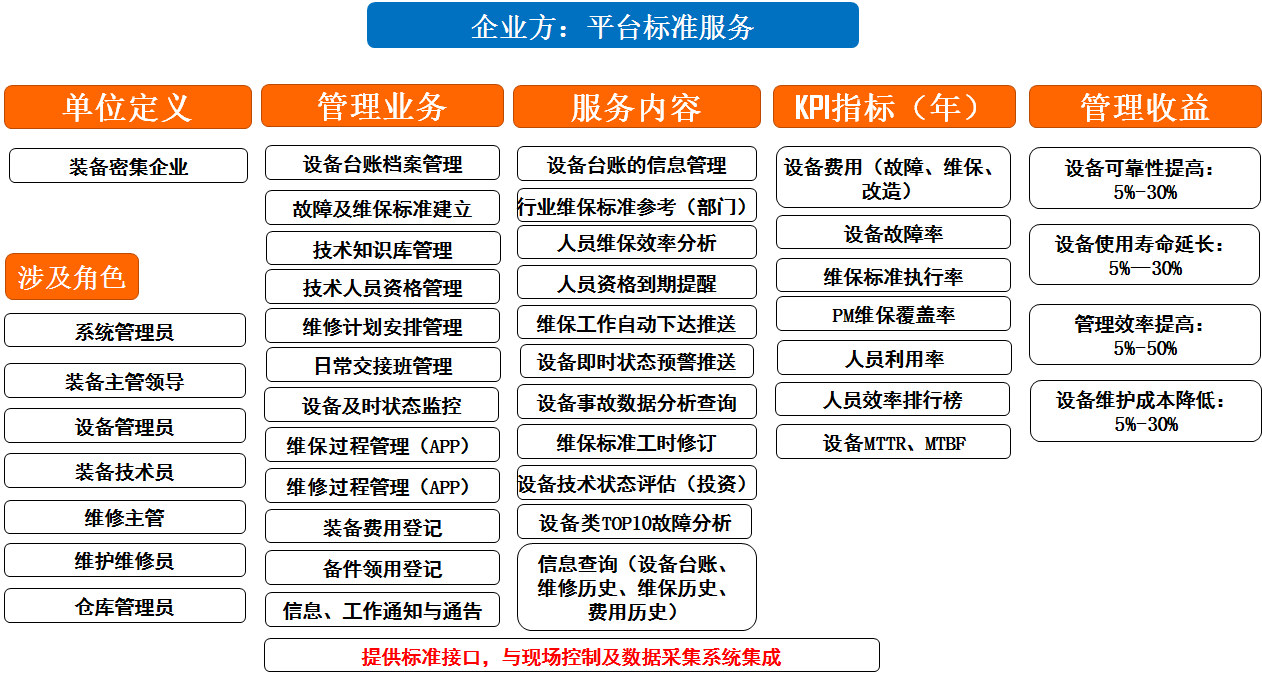 企业方：平台标准服务

单位定义

装备密集企业

涉及角色

系统管理员

装备主管领导

设备管理员

装备技术员

维修主管

维护维修员

仓库管理员

管理业务

设备台账档案管理

故障及维保标准建立

技术知识库管理

技术人员资格管理

维修计划安排管理

日常交接班管理

设备及时状态监控

维保过程管理（APP）

维修过程管理（APP）

装备费用登记

备件领用登记

信息、工作通知与通告

服务内容

设备台账的信息管理

行业维保标准参考（部门）

人员维保效率分析

人员资格到期提醒

维保工作自动下达推送

设备即时状态预警推送

设备事故数据分析查询

维保标准工时修订

设备技术状态评估（投资）

设备类TOP10故障分析

信息查询（设备台账、维修历史、维保历史、费用历史）

KPI指标（年）

设备费用（故障、维保、改造）

设备故障率

维保标准执行率

PM维保覆盖率

人员利用率

人员效率排行榜

设备MTTR、MTBF

管理收益

设备可靠性提高：5%-30%

设备使用寿命延长：5%—30%

管理效率提高：5%-50%

设备维护成本降低：5%-30%

提供标准接口，与现场控制及数据采集系统集成